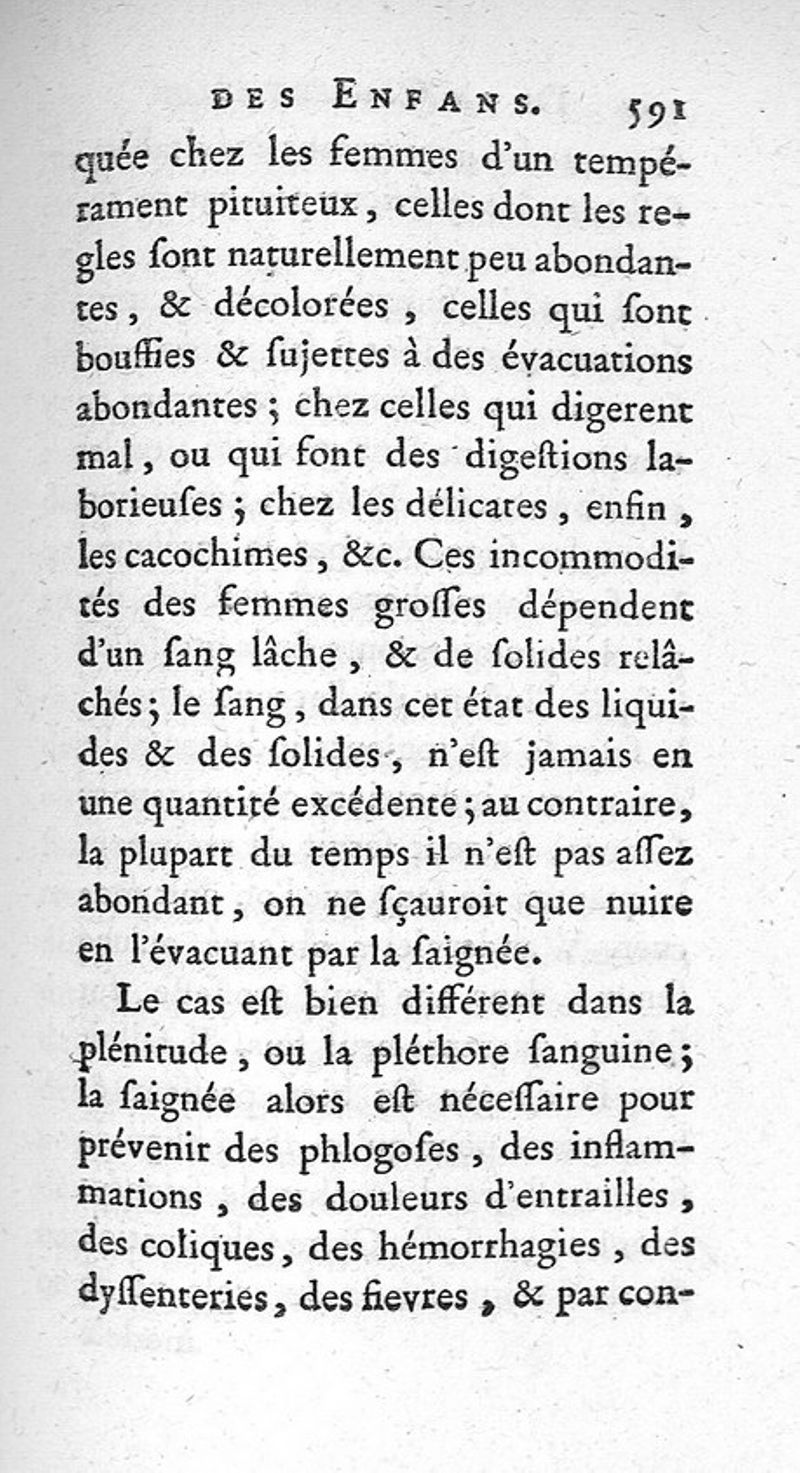 DES ENFANS. 591

quée chez les femmes d'un tempérament pituiteux, celles dont les regles ſont naturellement peu abondantes, & décolorées, celles qui ſont bouffies & ſujettes à des évacuations abondantes; chez celles qui digerent mal, ou qui font des digeſtions laborieuſes; chez les délicates, enfin, les cacochimes, &c. Ces incommodités des femmes groſſes dépendent d'un ſang lâche, & de ſolides relâchés; le ſang, dans cet état des liquides & des ſolides, n'eſt jamais en une quantité excédente; au contraire, la plupart du temps il n'eſt pas aſſez abondant, on ne ſçauroit que nuire en l'évacuant par la ſaignée.

Le cas eſt bien différent dans la plénitude, ou la pléthore ſanguine; la ſaignée alors eſt néceſſaire pour prévenir des phlogoſes, des inflammations, des douleurs d'entrailles, des coliques, des hémorrhagies, des dyſſenteries, des fievres, & par con-